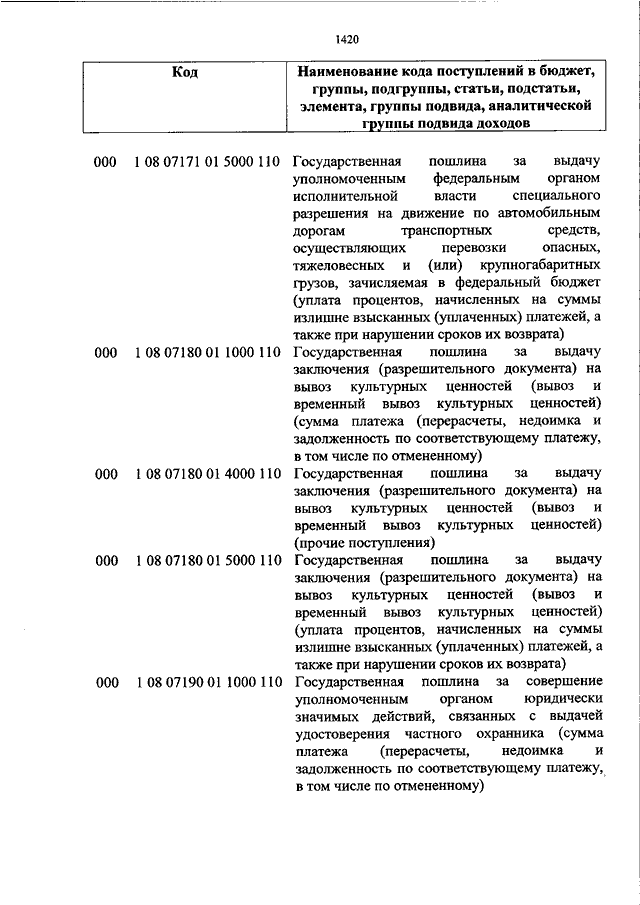 1420

| Код | Наименование кода поступлений в бюджет, группы, подгруппы, статьи, подстатьи, элемента, группы подвида, аналитической группы подвида доходов |
|---|---|
| 000 1 08 07171 01 5000 110 | Государственная пошлина за выдачу уполномоченным федеральным органом исполнительной власти специального разрешения на движение по автомобильным дорогам транспортных средств, осуществляющих перевозки опасных, тяжеловесных и (или) крупногабаритных грузов, зачисляемая в федеральный бюджет (уплата процентов, начисленных на суммы излишне взысканных (уплаченных) платежей, а также при нарушении сроков их возврата) |
| 000 1 08 07180 01 1000 110 | Государственная пошлина за выдачу заключения (разрешительного документа) на вывоз культурных ценностей (вывоз и временный вывоз культурных ценностей) (сумма платежа (перерасчеты, недоимка и задолженность по соответствующему платежу, в том числе по отмененному) |
| 000 1 08 07180 01 4000 110 | Государственная пошлина за выдачу заключения (разрешительного документа) на вывоз культурных ценностей (вывоз и временный вывоз культурных ценностей) (прочие поступления) |
| 000 1 08 07180 01 5000 110 | Государственная пошлина за выдачу заключения (разрешительного документа) на вывоз культурных ценностей (вывоз и временный вывоз культурных ценностей) (уплата процентов, начисленных на суммы излишне взысканных (уплаченных) платежей, а также при нарушении сроков их возврата) |
| 000 1 08 07190 01 1000 110 | Государственная пошлина за совершение уполномоченным органом юридически значимых действий, связанных с выдачей удостоверения частного охранника (сумма платежа (перерасчеты, недоимка и задолженность по соответствующему платежу, в том числе по отмененному) |